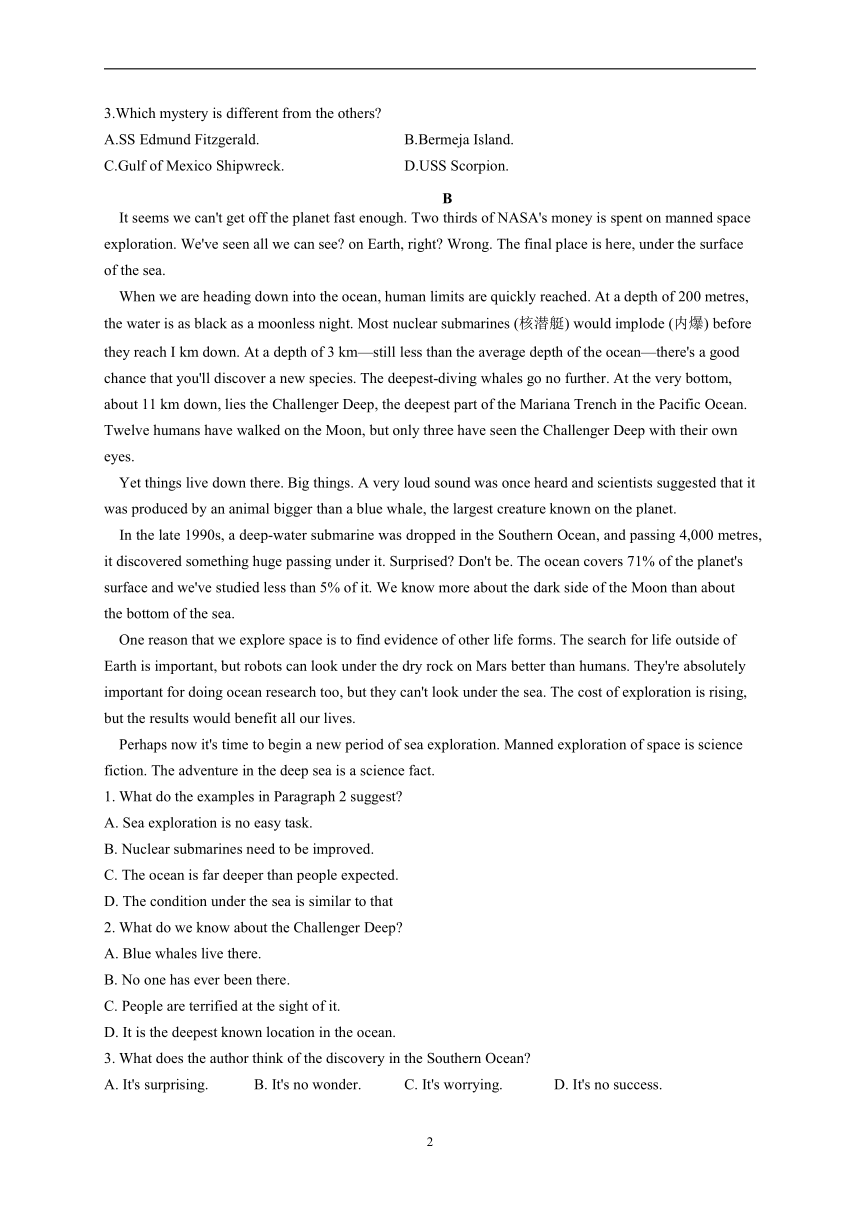 3.Which mystery is different from the others?

A.SS Edmund Fitzgerald.

B.Bermeja Island.

C.Gulf of Mexico Shipwreck.

D.USS Scorpion.

B

It seems we can't get off the planet fast enough. Two thirds of NASA's money is spent on manned space exploration. We've seen all we can see? on Earth, right? Wrong. The final place is here, under the surface of the sea.

When we are heading down into the ocean, human limits are quickly reached. At a depth of 200 metres, the water is as black as a moonless night. Most nuclear submarines (核潜艇) would implode (内爆) before they reach I km down. At a depth of 3 km—still less than the average depth of the ocean—there's a good chance that you'll discover a new species. The deepest-diving whales go no further. At the very bottom, about 11 km down, lies the Challenger Deep, the deepest part of the Mariana Trench in the Pacific Ocean. Twelve humans have walked on the Moon, but only three have seen the Challenger Deep with their own eyes.

Yet things live down there. Big things. A very loud sound was once heard and scientists suggested that it was produced by an animal bigger than a blue whale, the largest creature known on the planet.

In the late 1990s, a deep-water submarine was dropped in the Southern Ocean, and passing 4,000 metres, it discovered something huge passing under it. Surprised? Don't be. The ocean covers 71% of the planet's surface and we've studied less than 5% of it. We know more about the dark side of the Moon than about the bottom of the sea.

One reason that we explore space is to find evidence of other life forms. The search for life outside of Earth is important, but robots can look under the dry rock on Mars better than humans. They're absolutely important for doing ocean research too, but they can't look under the sea. The cost of exploration is rising, but the results would benefit all our lives.

Perhaps now it's time to begin a new period of sea exploration. Manned exploration of space is science fiction. The adventure in the deep sea is a science fact.

1. What do the examples in Paragraph 2 suggest?

A. Sea exploration is no easy task.

B. Nuclear submarines need to be improved.

C. The ocean is far deeper than people expected.

D. The condition under the sea is similar to that

2. What do we know about the Challenger Deep?

A. Blue whales live there.

B. No one has ever been there.

C. People are terrified at the sight of it.

D. It is the deepest known location in the ocean.

3. What does the author think of the discovery in the Southern Ocean?

A. It's surprising.

B. It's no wonder.

C. It's worrying.

D. It's no success.

2